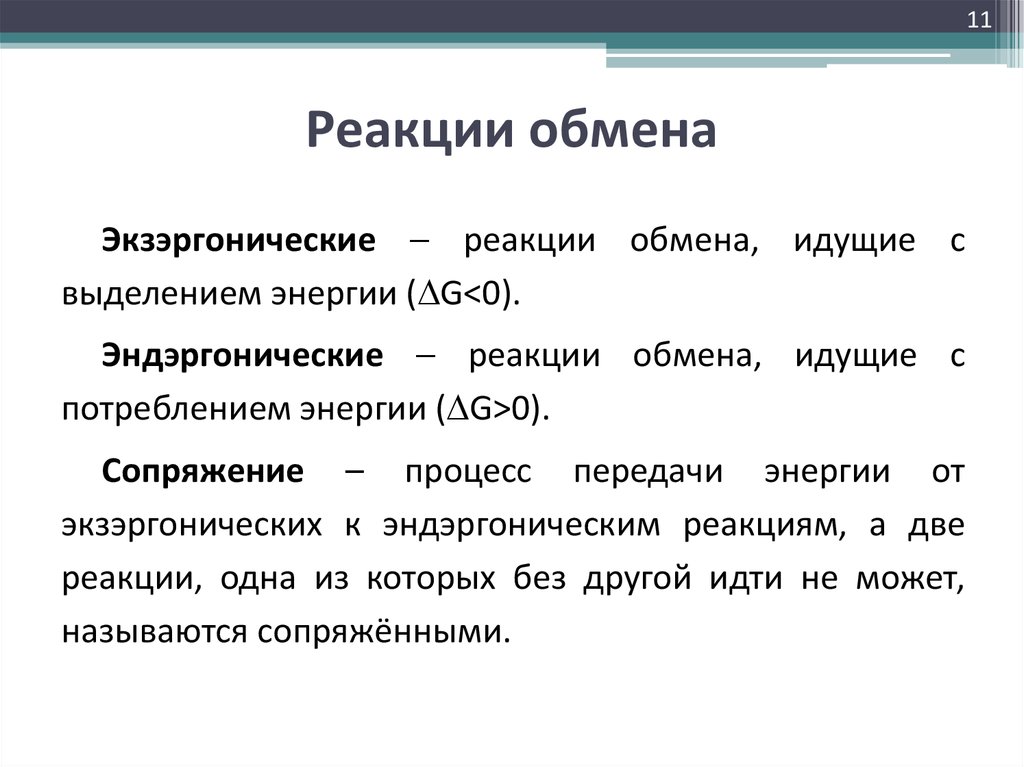 11

Реакции обмена

Экзэргонические – реакции обмена, идущие с выделением энергии ($\Delta G<0$).

Эндэргонические – реакции обмена, идущие с потреблением энергии ($\Delta G>0$).

Сопряжение – процесс передачи энергии от экзэргонических к эндэргоническим реакциям, а две реакции, одна из которых без другой идти не может, называются сопряжёнными.